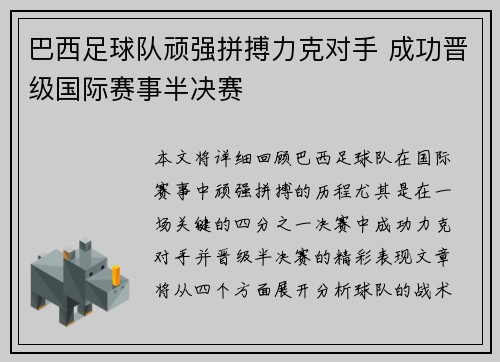 巴西足球队顽强拼搏力克对手 成功晋级国际赛事半决赛

本文将详细回顾巴西足球队在国际赛事中顽强拼搏的历程尤其是在一场关键的四分之一决赛中成功力克对手并晋级半决赛的精彩表现文章将从四个方面展开分析球队的战术